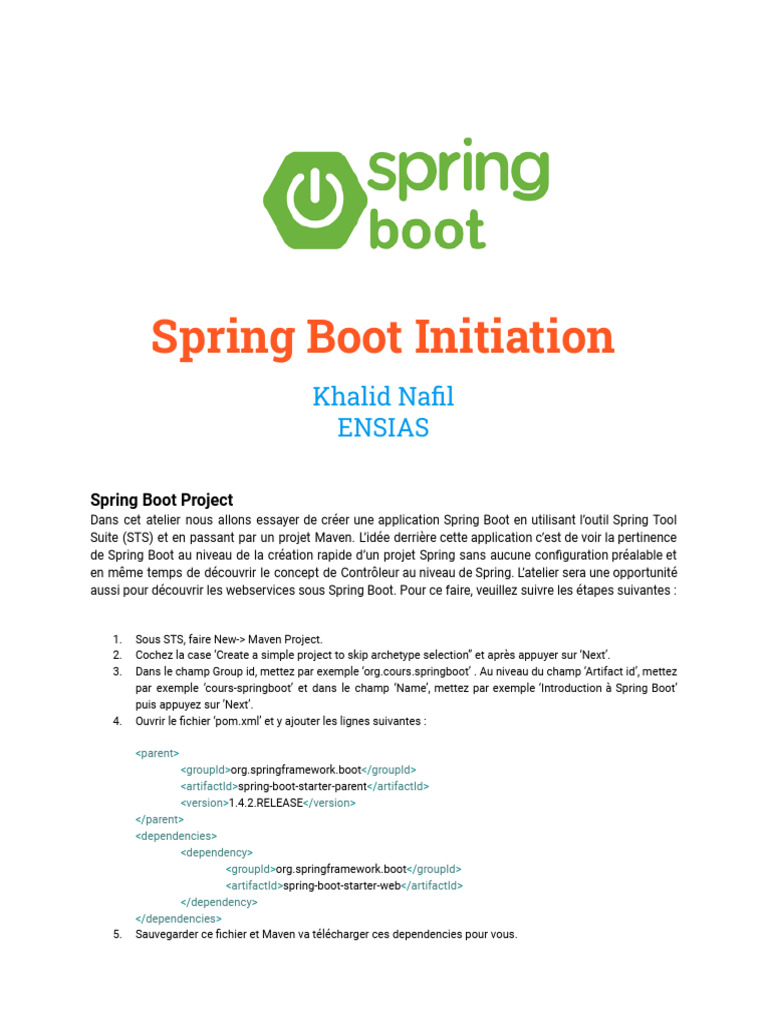 spring
boot

Spring Boot Initiation

Khalid Nafil
ENSIAS

Spring Boot Project
Dans cet atelier nous allons essayer de créer une application Spring Boot en utilisant l'outil Spring Tool Suite (STS) et en passant par un projet Maven. L'idée derrière cette application c'est de voir la pertinence de Spring Boot au niveau de la création rapide d'un projet Spring sans aucune configuration préalable et en même temps de découvrir le concept de Contrôleur au niveau de Spring. L'atelier sera une opportunité aussi pour découvrir les webservices sous Spring Boot. Pour ce faire, veuillez suivre les étapes suivantes :

1. Sous STS, faire New-> Maven Project.
2. Cochez la case 'Create a simple project to skip archetype selection" et après appuyer sur 'Next'.
3. Dans le champ Group id, mettez par exemple 'org.cours.springboot' . Au niveau du champ 'Artifact id', mettez par exemple 'cours-springboot' et dans le champ 'Name', mettez par exemple 'Introduction à Spring Boot' puis appuyez sur 'Next'.
4. Ouvrir le fichier 'pom.xml' et y ajouter les lignes suivantes :

<parent>
<groupId>org.springframework.boot</groupId>
<artifactId>spring-boot-starter-parent</artifactId>
<version>1.4.2.RELEASE</version>
</parent>
<dependencies>
<dependency>
<groupId>org.springframework.boot</groupId>
<artifactId>spring-boot-starter-web</artifactId>
</dependency>
</dependencies>
5. Sauvegarder ce fichier et Maven va télécharger ces dependencies pour vous.